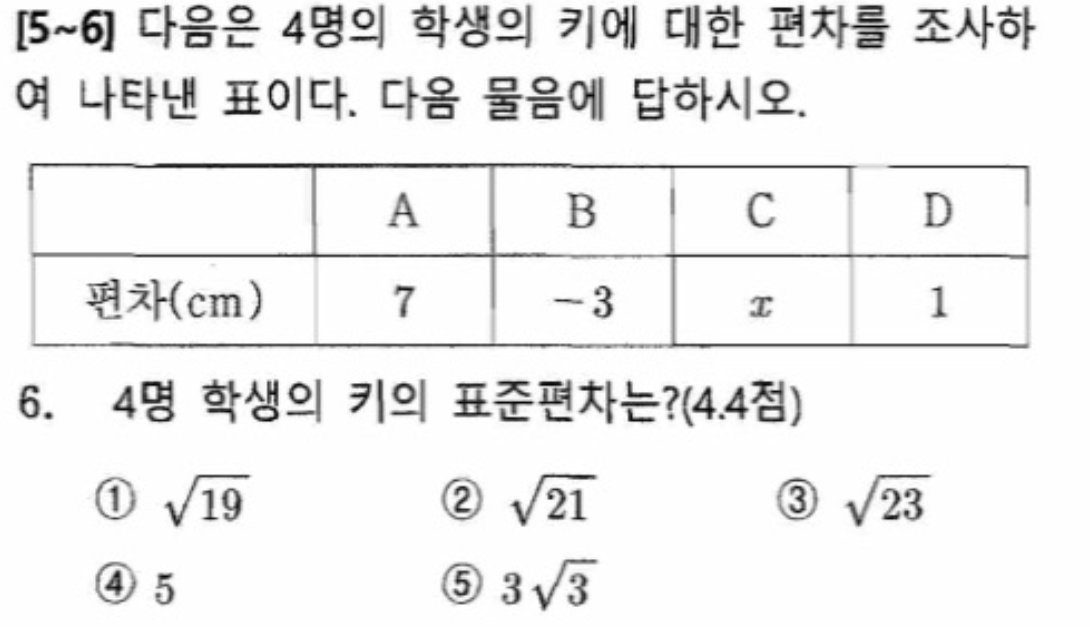 [5~6] 다음은 4명의 학생의 키에 대한 편차를 조사하여 나타낸 표이다. 다음 물음에 답하시오.

|  | A | B | C | D |
|---|---|---|---|---|
| 편차(cm) | 7 | $-3$ | $x$ | 1 |

6. 4명 학생의 키의 표준편차는?(4.4점)

① $\sqrt{19}$ ② $\sqrt{21}$ ③ $\sqrt{23}$
④ 5 ⑤ $3\sqrt{3}$